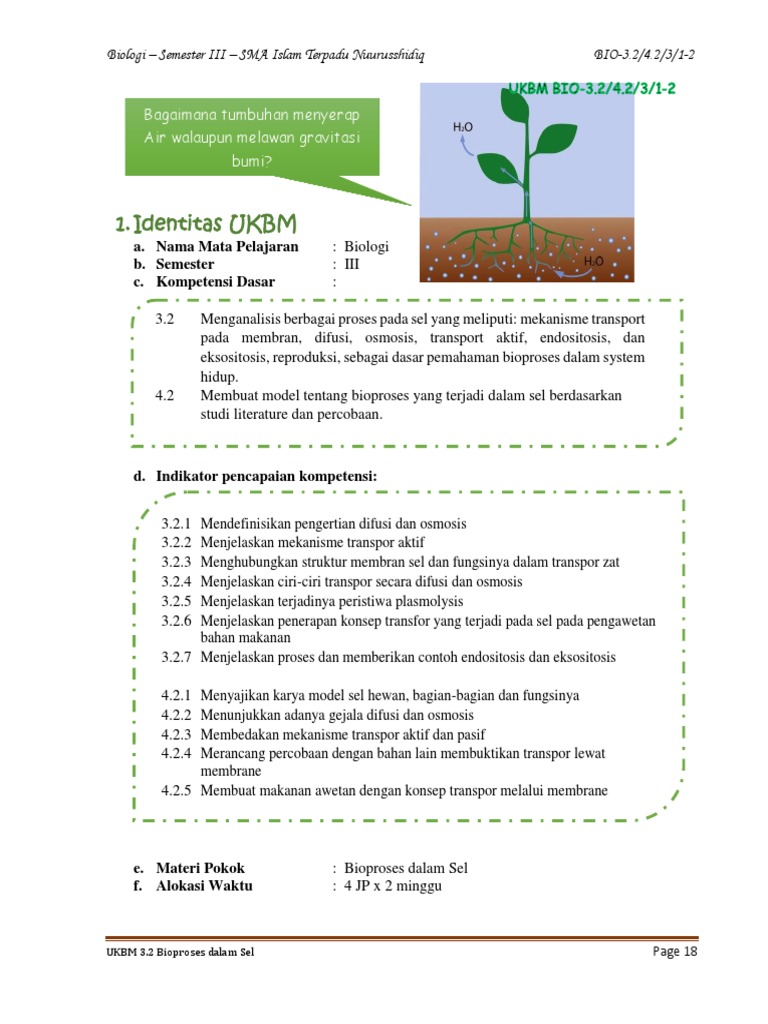 Biologi – Semester III – SMA Islam Terpadu Nuurusshidiq BIO-3.2/4.2/3/1-2

UKBM BIO-3.2/4.2/3/1-2

Bagaimana tumbuhan menyerap Air walaupun melawan gravitasi bumi?

$H_2O$

$H_2O$

1. Identitas UKBM

a. Nama Mata Pelajaran : Biologi
b. Semester : III
c. Kompetensi Dasar :

3.2 Menganalisis berbagai proses pada sel yang meliputi: mekanisme transport pada membran, difusi, osmosis, transport aktif, endositosis, dan eksositosis, reproduksi, sebagai dasar pemahaman bioproses dalam system hidup.
4.2 Membuat model tentang bioproses yang terjadi dalam sel berdasarkan studi literature dan percobaan.

d. Indikator pencapaian kompetensi:

3.2.1 Mendefinisikan pengertian difusi dan osmosis
3.2.2 Menjelaskan mekanisme transpor aktif
3.2.3 Menghubungkan struktur membran sel dan fungsinya dalam transpor zat
3.2.4 Menjelaskan ciri-ciri transpor secara difusi dan osmosis
3.2.5 Menjelaskan terjadinya peristiwa plasmolysis
3.2.6 Menjelaskan penerapan konsep transfor yang terjadi pada sel pada pengawetan bahan makanan
3.2.7 Menjelaskan proses dan memberikan contoh endositosis dan eksositosis

4.2.1 Menyajikan karya model sel hewan, bagian-bagian dan fungsinya
4.2.2 Menunjukkan adanya gejala difusi dan osmosis
4.2.3 Membedakan mekanisme transpor aktif dan pasif
4.2.4 Merancang percobaan dengan bahan lain membuktikan transpor lewat membrane
4.2.5 Membuat makanan awetan dengan konsep transpor melalui membrane

e. Materi Pokok : Bioproses dalam Sel
f. Alokasi Waktu : 4 JP x 2 minggu

UKBM 3.2 Bioproses dalam Sel Page 18